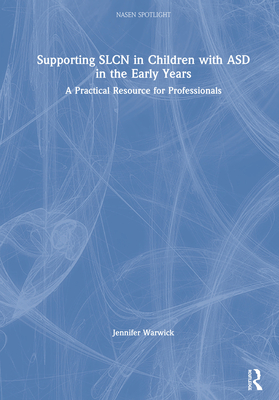 NASEN SPOTLIGHT

Supporting SLCN in Children with ASD in the Early Years

A Practical Resource for Professionals

Jennifer Warwick

ROUTLEDGE